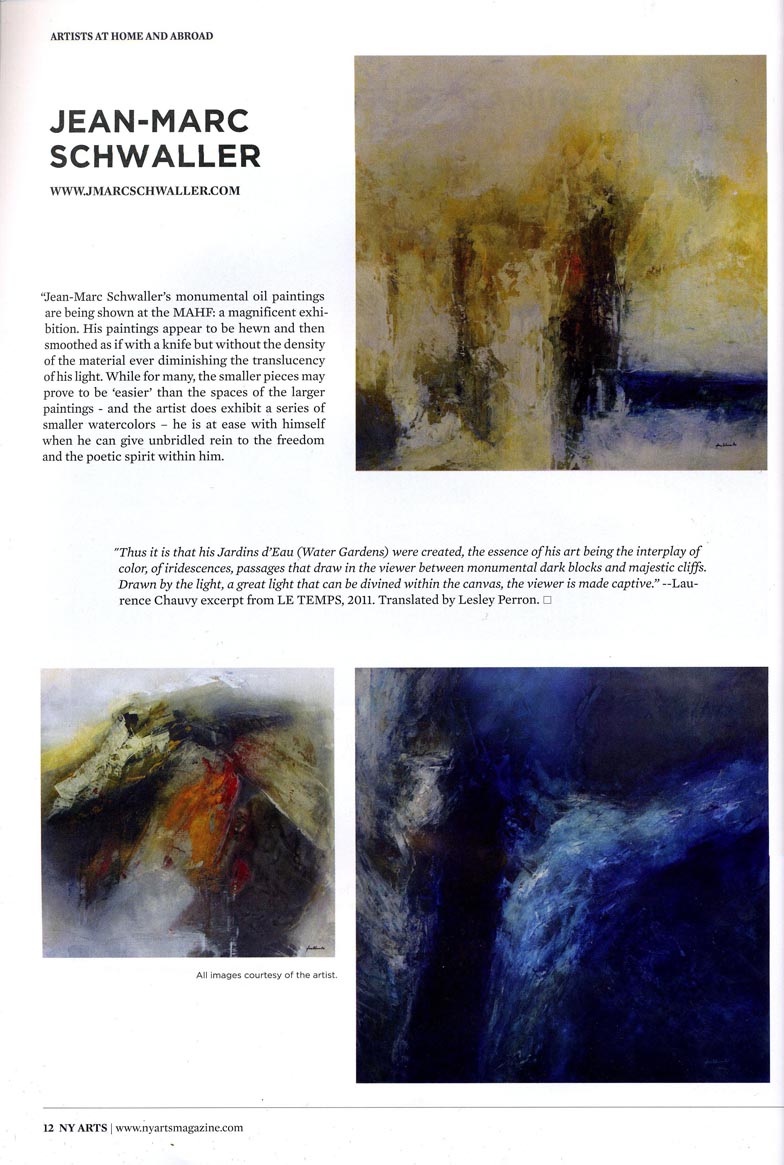 ARTISTS AT HOME AND ABROAD

JEAN-MARC SCHWALLER

WWW.JMARCSCHWALLER.COM

"Jean-Marc Schwaller's monumental oil paintings are being shown at the MAHF: a magnificent exhibition. His paintings appear to be hewn and then smoothed as if with a knife but without the density of the material ever diminishing the translucency of his light. While for many, the smaller pieces may prove to be 'easier' than the spaces of the larger paintings - and the artist does exhibit a series of smaller watercolors – he is at ease with himself when he can give unbridled rein to the freedom and the poetic spirit within him.

"Thus it is that his Jardins d'Eau (Water Gardens) were created, the essence of his art being the interplay of color, of iridescences, passages that draw in the viewer between monumental dark blocks and majestic cliffs. Drawn by the light, a great light that can be divined within the canvas, the viewer is made captive." --Laurence Chauvy excerpt from LE TEMPS, 2011. Translated by Lesley Perron. □

All images courtesy of the artist.

12 NY ARTS | www.nyartsmagazine.com